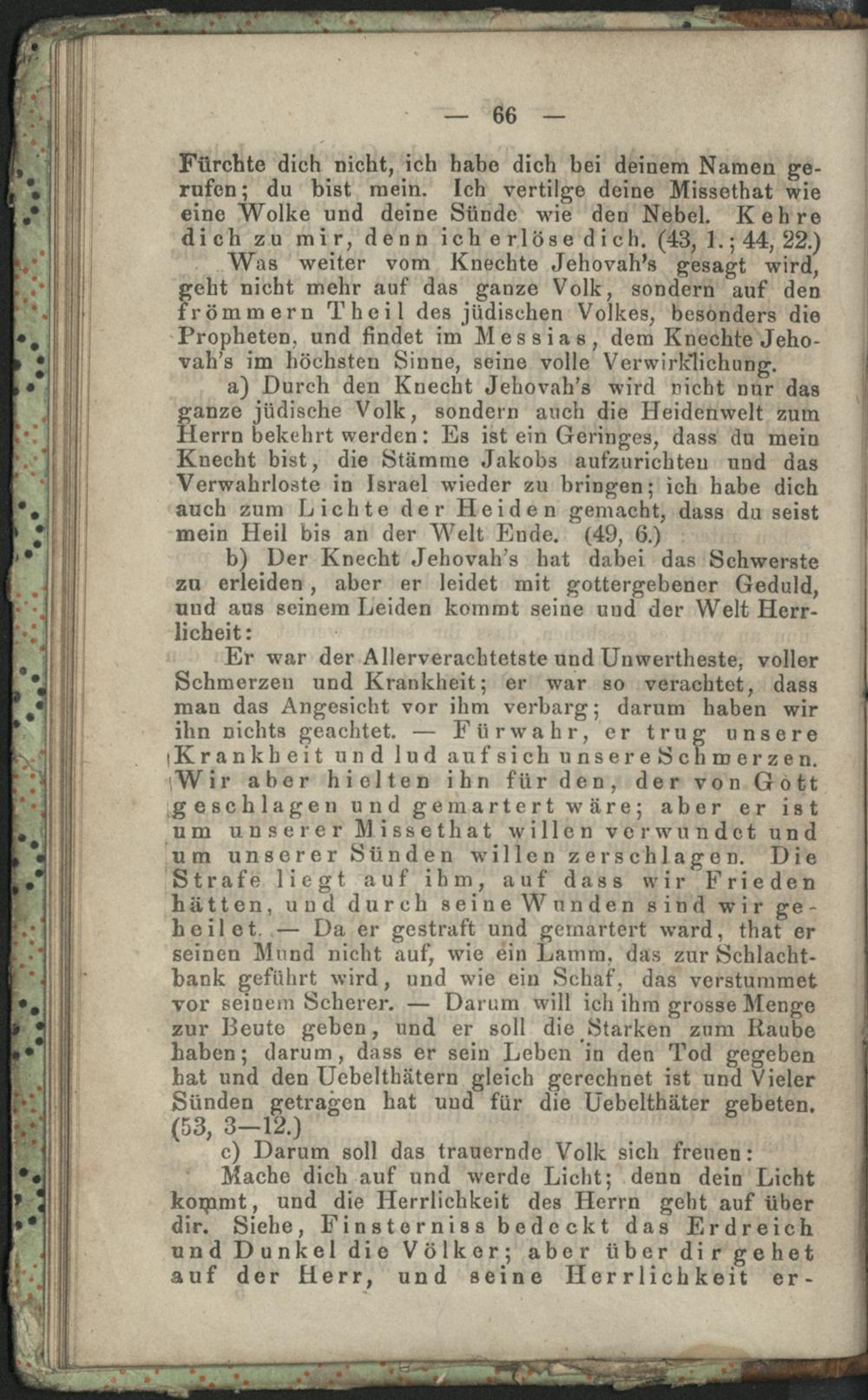 — 66 —

Fürchte dich nicht, ich habe dich bei deinem Namen gerufen; du bist mein. Ich vertilge deine Missethat wie eine Wolke und deine Sünde wie den Nebel. Kehre dich zu mir, denn ich erlöse dich. (43, 1.; 44, 22.)

Was weiter vom Knechte Jehovah's gesagt wird, geht nicht mehr auf das ganze Volk, sondern auf den frömmern Theil des jüdischen Volkes, besonders die Propheten, und findet im Messias, dem Knechte Jehovah's im höchsten Sinne, seine volle Verwirklichung.

a) Durch den Knecht Jehovah's wird nicht nur das ganze jüdische Volk, sondern auch die Heidenwelt zum Herrn bekehrt werden: Es ist ein Geringes, dass du mein Knecht bist, die Stämme Jakobs aufzurichten und das Verwahrloste in Israel wieder zu bringen; ich habe dich auch zum Lichte der Heiden gemacht, dass du seist mein Heil bis an der Welt Ende. (49, 6.)

b) Der Knecht Jehovah's hat dabei das Schwerste zu erleiden, aber er leidet mit gottergebener Geduld, und aus seinem Leiden kommt seine und der Welt Herrlicheit:

Er war der Allerverachtetste und Unwertheste, voller Schmerzen und Krankheit; er war so verachtet, dass man das Angesicht vor ihm verbarg; darum haben wir ihn nichts geachtet. — Fürwahr, er trug unsere Krankheit und lud auf sich unsere Schmerzen. Wir aber hielten ihn für den, der von Gott geschlagen und gemartert wäre; aber er ist um unserer Missethat willen verwundet und um unserer Sünden willen zerschlagen. Die Strafe liegt auf ihm, auf dass wir Frieden hätten, und durch seine Wunden sind wir geheilet. — Da er gestraft und gemartert ward, that er seinen Mund nicht auf, wie ein Lamm, das zur Schlachtbank geführt wird, und wie ein Schaf, das verstummet vor seinem Scherer. — Darum will ich ihm grosse Menge zur Beute geben, und er soll die Starken zum Raube haben; darum, dass er sein Leben in den Tod gegeben hat und den Uebelthätern gleich gerechnet ist und Vieler Sünden getragen hat und für die Uebelthäter gebeten. (53, 3—12.)

c) Darum soll das trauernde Volk sich freuen:

Mache dich auf und werde Licht; denn dein Licht kommt, und die Herrlichkeit des Herrn geht auf über dir. Siehe, Finsterniss bedeckt das Erdreich und Dunkel die Völker; aber über dir gehet auf der Herr, und seine Herrlichkeit er-